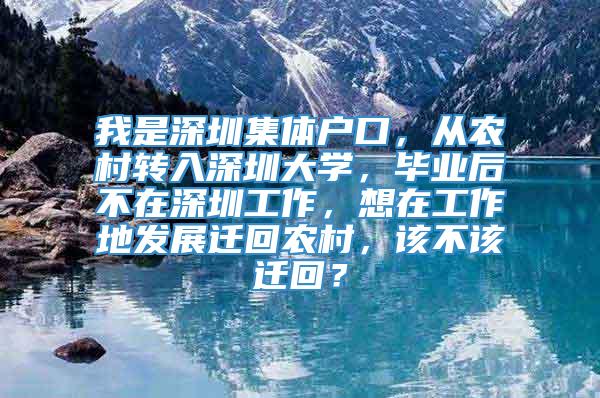 我是深圳集体户口，从农村转入深圳大学，毕业后不在深圳工作，想在工作地发展迁回农村，该不该迁回？